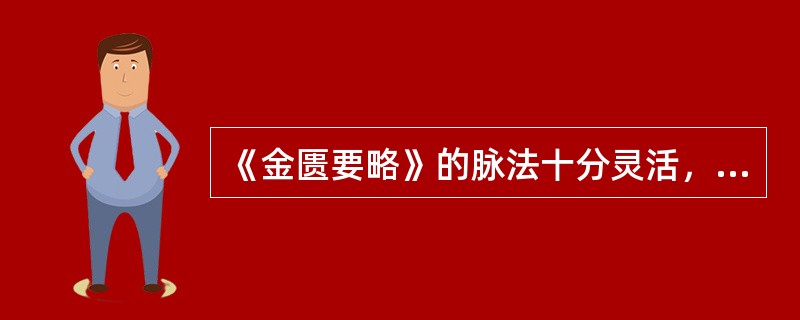 《金匮要略》的脉法十分灵活，...